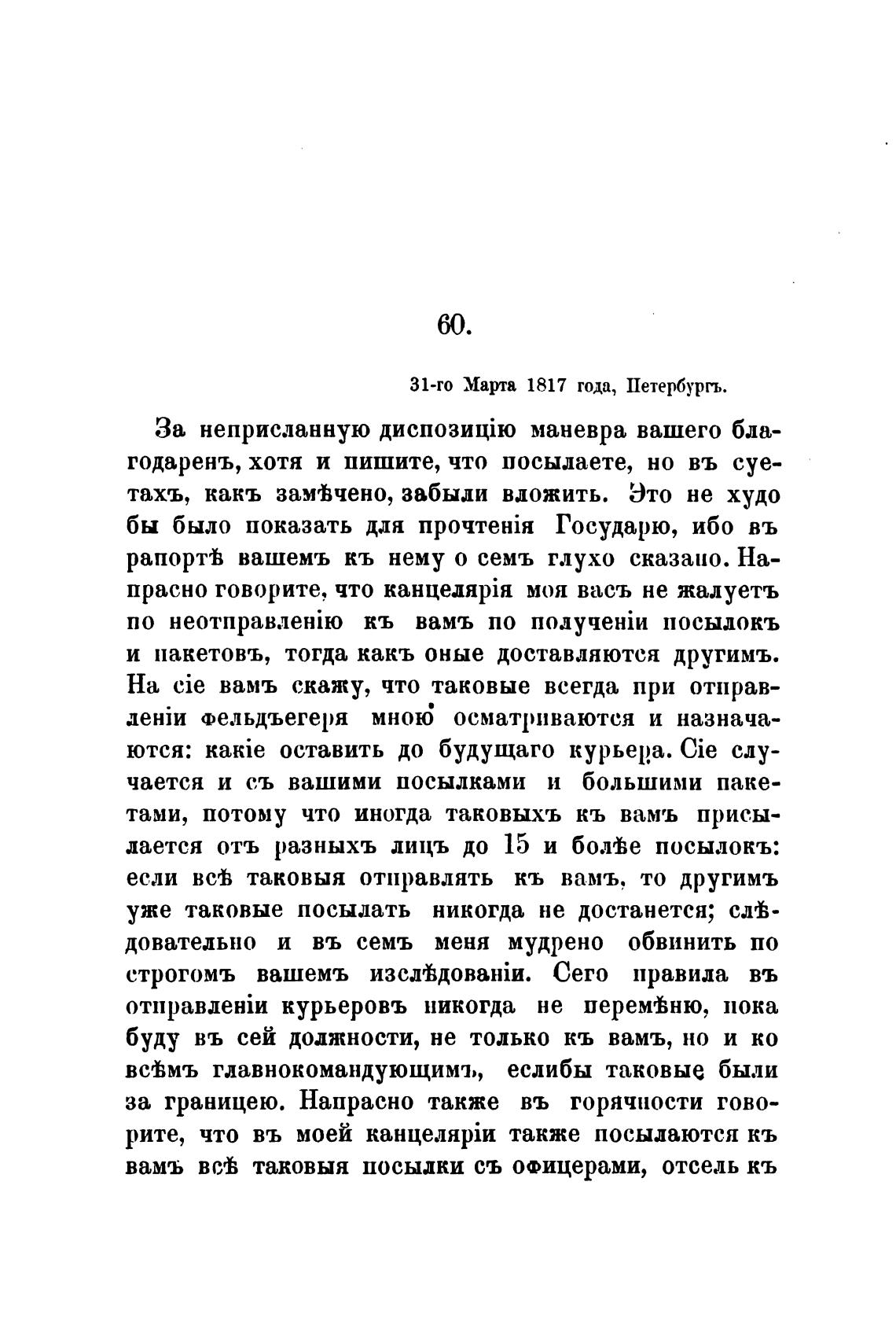 60.

31-го Марта 1817 года, Петербургъ.

За неприсланную диспозицію маневра вашего благодаренъ, хотя и пишите, что посылаете, но въ суетахъ, какъ замѣчено, забыли вложить. Это не худо бы было показать для прочтенія Государю, ибо въ рапортѣ вашемъ къ нему о семъ глухо сказано. Напрасно говорите, что канцелярія моя васъ не жалуетъ по неотправленію къ вамъ по полученіи посылокъ и пакетовъ, тогда какъ оные доставляются другимъ. На сіе вамъ скажу, что таковые всегда при отправленіи фельдъегеря мною осматриваются и назначаются: какіе оставить до будущаго курьера. Сіе случается и съ вашими посылками и большими пакетами, потому что иногда таковыхъ къ вамъ присылается отъ разныхъ лицъ до 15 и болѣе посылокъ: если всѣ таковыя отправлять къ вамъ, то другимъ уже таковые посылать никогда не достанется; слѣдовательно и въ семъ меня мудрено обвинить по строгомъ вашемъ изслѣдованіи. Сего правила въ отправленіи курьеровъ никогда не перемѣню, пока буду въ сей должности, не только къ вамъ, но и ко всѣмъ главнокомандующимъ, еслибы таковые были за границею. Напрасно также въ горячности говорите, что въ моей канцеляріи также посылаются къ вамъ всѣ таковыя посылки съ офицерами, отсель къ